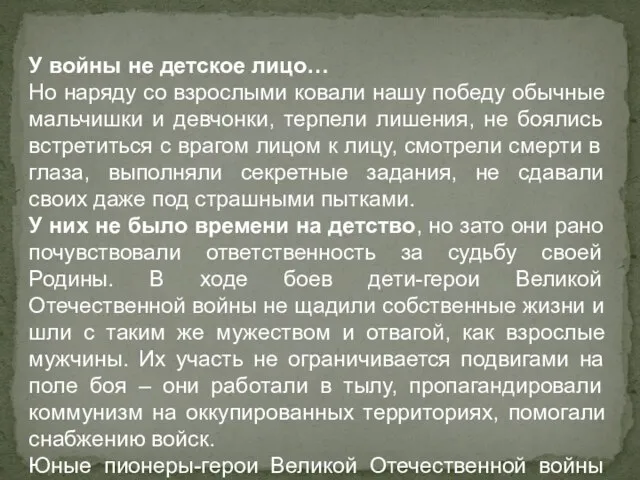 У войны не детское лицо…
Но наряду со взрослыми ковали нашу победу обычные мальчишки и девчонки, терпели лишения, не боялись встретиться с врагом лицом к лицу, смотрели смерти в глаза, выполняли секретные задания, не сдавали своих даже под страшными пытками.
У них не было времени на детство, но зато они рано почувствовали ответственность за судьбу своей Родины. В ходе боев дети-герои Великой Отечественной войны не щадили собственные жизни и шли с таким же мужеством и отвагой, как взрослые мужчины. Их участь не ограничивается подвигами на поле боя – они работали в тылу, пропагандировали коммунизм на оккупированных территориях, помогали снабжению войск.
Юные пионеры-герои Великой Отечественной войны